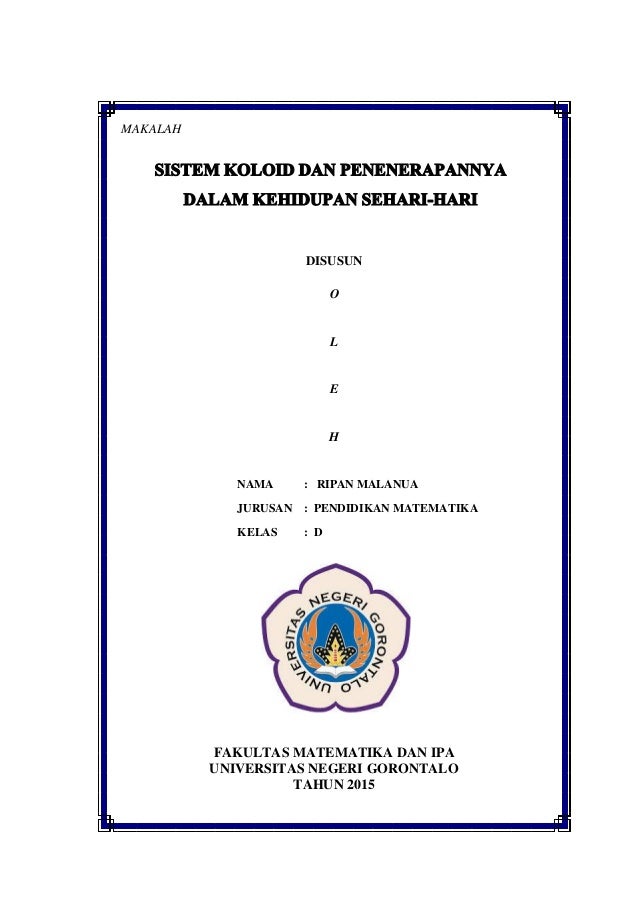 MAKALAH

SISTEM KOLOID DAN PENENERAPANNYA
DALAM KEHIDUPAN SEHARI-HARI

DISUSUN

O

L

E

H

NAMA : RIPAN MALANUA

JURUSAN : PENDIDIKAN MATEMATIKA

KELAS : D

UNIVERSITAS NEGERI GORONTALO

FAKULTAS MATEMATIKA DAN IPA
UNIVERSITAS NEGERI GORONTALO
TAHUN 2015